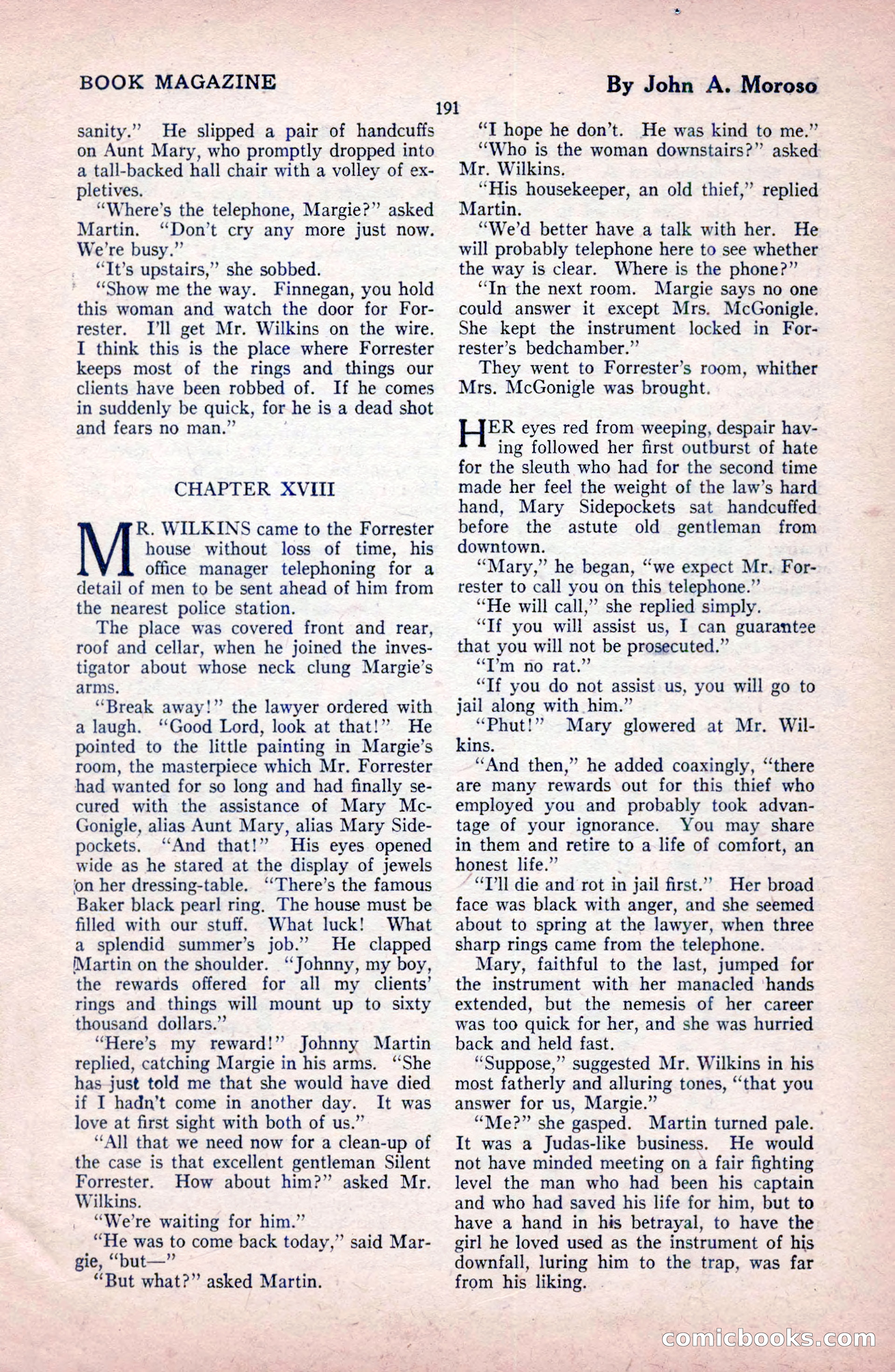 BOOK MAGAZINE

By John A. Moroso

191

sanity." He slipped a pair of handcuffs on Aunt Mary, who promptly dropped into a tall-backed hall chair with a volley of expletives.

"Where's the telephone, Margie?" asked Martin. "Don't cry any more just now. We're busy."

"It's upstairs," she sobbed.

"Show me the way. Finnegan, you hold this woman and watch the door for Forrester. I'll get Mr. Wilkins on the wire. I think this is the place where Forrester keeps most of the rings and things our clients have been robbed of. If he comes in suddenly be quick, for he is a dead shot and fears no man."

CHAPTER XVIII

MR. WILKINS came to the Forrester house without loss of time, his office manager telephoning for a detail of men to be sent ahead of him from the nearest police station.

The place was covered front and rear, roof and cellar, when he joined the investigator about whose neck clung Margie's arms.

"Break away!" the lawyer ordered with a laugh. "Good Lord, look at that!" He pointed to the little painting in Margie's room, the masterpiece which Mr. Forrester had wanted for so long and had finally secured with the assistance of Mary McGonigle, alias Aunt Mary, alias Mary Sidepockets. "And that!" His eyes opened wide as he stared at the display of jewels on her dressing-table. "There's the famous Baker black pearl ring. The house must be filled with our stuff. What luck! What a splendid summer's job." He clapped Martin on the shoulder. "Johnny, my boy, the rewards offered for all my clients' rings and things will mount up to sixty thousand dollars."

"Here's my reward!" Johnny Martin replied, catching Margie in his arms. "She has just told me that she would have died if I hadn't come in another day. It was love at first sight with both of us."

"All that we need now for a clean-up of the case is that excellent gentleman Silent Forrester. How about him?" asked Mr. Wilkins.

"We're waiting for him."

"He was to come back today," said Margie, "but—"

"But what?" asked Martin.

"I hope he don't. He was kind to me."

"Who is the woman downstairs?" asked Mr. Wilkins.

"His housekeeper, an old thief," replied Martin.

"We'd better have a talk with her. He will probably telephone here to see whether the way is clear. Where is the phone?"

"In the next room. Margie says no one could answer it except Mrs. McGonigle. She kept the instrument locked in Forrester's bedchamber."

They went to Forrester's room, whither Mrs. McGonigle was brought.

HER eyes red from weeping, despair having followed her first outburst of hate for the sleuth who had for the second time made her feel the weight of the law's hard hand, Mary Sidepockets sat handcuffed before the astute old gentleman from downtown.

"Mary," he began, "we expect Mr. Forrester to call you on this telephone."

"He will call," she replied simply.

"If you will assist us, I can guarantee that you will not be prosecuted."

"I'm no rat."

"If you do not assist us, you will go to jail along with him."

"Phut!" Mary glowered at Mr. Wilkins.

"And then," he added coaxingly, "there are many rewards out for this thief who employed you and probably took advantage of your ignorance. You may share in them and retire to a life of comfort, an honest life."

"I'll die and rot in jail first." Her broad face was black with anger, and she seemed about to spring at the lawyer, when three sharp rings came from the telephone.

Mary, faithful to the last, jumped for the instrument with her manacled hands extended, but the nemesis of her career was too quick for her, and she was hurried back and held fast.

"Suppose," suggested Mr. Wilkins in his most fatherly and alluring tones, "that you answer for us, Margie."

"Me?" she gasped. Martin turned pale. It was a Judas-like business. He would not have minded meeting on a fair fighting level the man who had been his captain and who had saved his life for him, but to have a hand in his betrayal, to have the girl he loved used as the instrument of his downfall, luring him to the trap, was far from his liking.

comicbooks.com